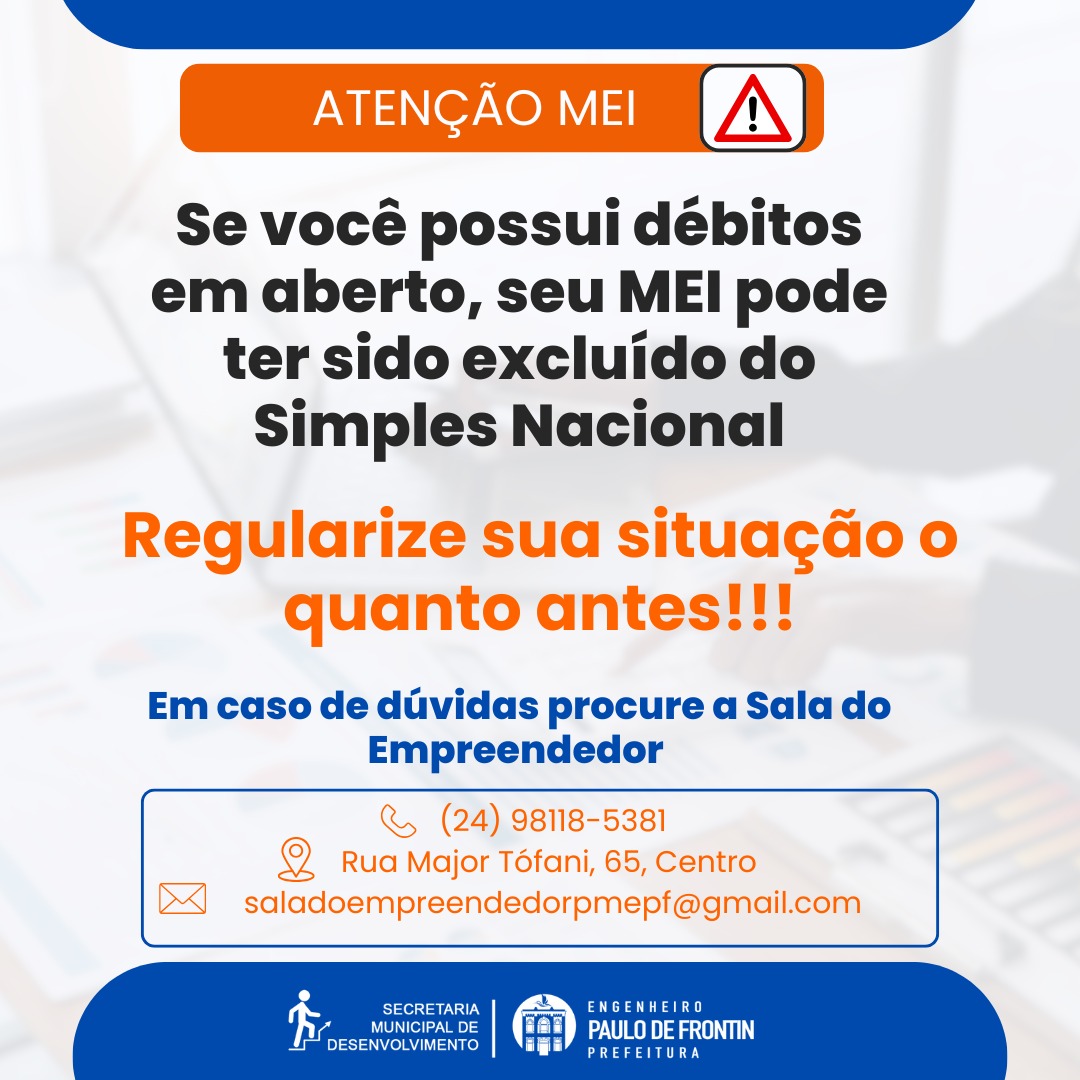 ATENÇÃO MEI

Se você possui débitos em aberto, seu MEI pode ter sido excluído do Simples Nacional

Regularize sua situação o quanto antes!!!

Em caso de dúvidas procure a Sala do Empreendedor

(24) 98118-5381
Rua Major Tófani, 65, Centro
saladoempreendedorpmepf@gmail.com

SECRETARIA MUNICIPAL DE DESENVOLVIMENTO

ENGENHEIRO
PAULO DE FRONTIN
PREFEITURA